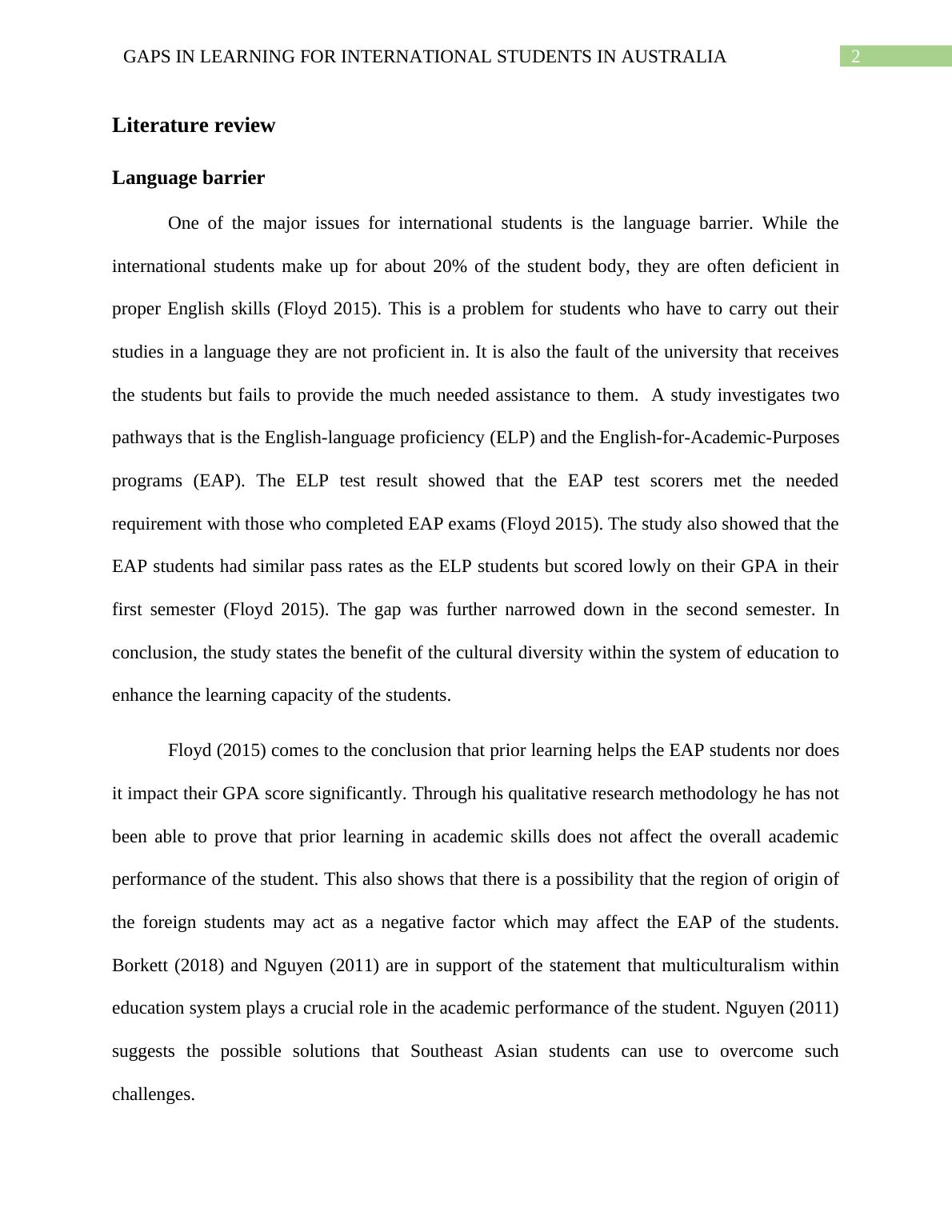 GAPS IN LEARNING FOR INTERNATIONAL STUDENTS IN AUSTRALIA 2

Literature review

Language barrier

One of the major issues for international students is the language barrier. While the international students make up for about 20% of the student body, they are often deficient in proper English skills (Floyd 2015). This is a problem for students who have to carry out their studies in a language they are not proficient in. It is also the fault of the university that receives the students but fails to provide the much needed assistance to them. A study investigates two pathways that is the English-language proficiency (ELP) and the English-for-Academic-Purposes programs (EAP). The ELP test result showed that the EAP test scorers met the needed requirement with those who completed EAP exams (Floyd 2015). The study also showed that the EAP students had similar pass rates as the ELP students but scored lowly on their GPA in their first semester (Floyd 2015). The gap was further narrowed down in the second semester. In conclusion, the study states the benefit of the cultural diversity within the system of education to enhance the learning capacity of the students.

Floyd (2015) comes to the conclusion that prior learning helps the EAP students nor does it impact their GPA score significantly. Through his qualitative research methodology he has not been able to prove that prior learning in academic skills does not affect the overall academic performance of the student. This also shows that there is a possibility that the region of origin of the foreign students may act as a negative factor which may affect the EAP of the students. Borkett (2018) and Nguyen (2011) are in support of the statement that multiculturalism within education system plays a crucial role in the academic performance of the student. Nguyen (2011) suggests the possible solutions that Southeast Asian students can use to overcome such challenges.